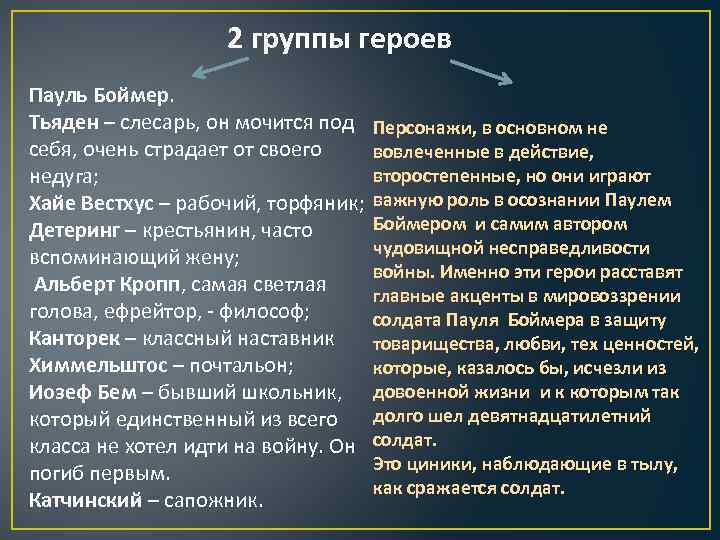 2 группы героев

Пауль Боймер.
Тьяден – слесарь, он мочится под себя, очень страдает от своего недуга;
Хайе Вестхус – рабочий, торфяник;
Детеринг – крестьянин, часто вспоминающий жену;
Альберт Кропп, самая светлая голова, ефрейтор, - философ;
Канторек – классный наставник
Химмельштос – почтальон;
Иозеф Бем – бывший школьник, который единственный из всего класса не хотел идти на войну. Он погиб первым.
Катчинский – сапожник.

Персонажи, в основном не вовлеченные в действие, второстепенные, но они играют важную роль в осознании Паулем Боймером и самим автором чудовищной несправедливости войны. Именно эти герои расставят главные акценты в мировоззрении солдата Пауля Боймера в защиту товарищества, любви, тех ценностей, которые, казалось бы, исчезли из довоенной жизни и к которым так долго шел девятнадцатилетний солдат.
Это циники, наблюдающие в тылу, как сражается солдат.